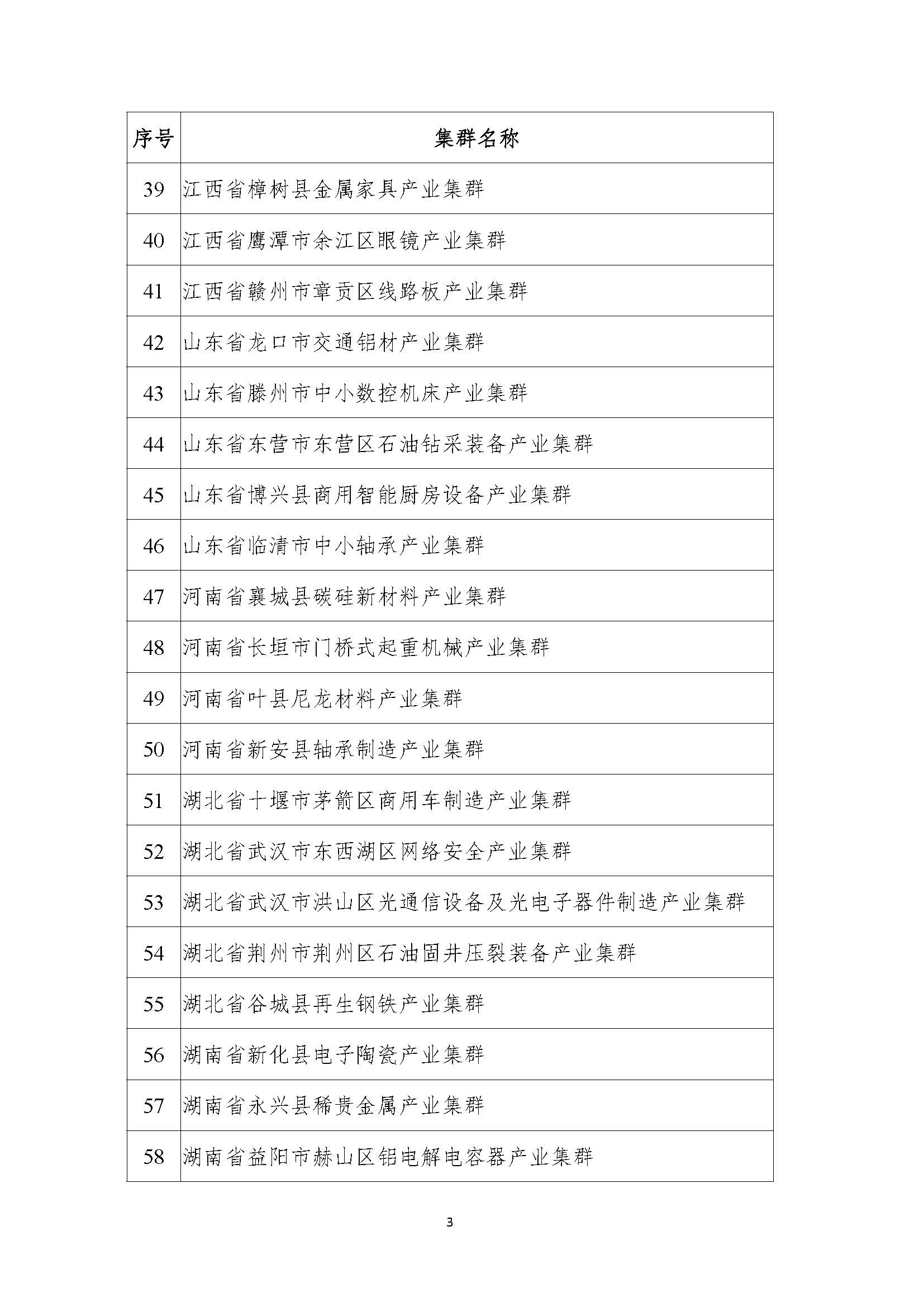 | 序号 | 集群名称 |
|---|---|
| 39 | 江西省樟树县金属家具产业集群 |
| 40 | 江西省鹰潭市余江区眼镜产业集群 |
| 41 | 江西省赣州市章贡区线路板产业集群 |
| 42 | 山东省龙口市交通铝材产业集群 |
| 43 | 山东省滕州市中小数控机床产业集群 |
| 44 | 山东省东营市东营区石油钻采装备产业集群 |
| 45 | 山东省博兴县商用智能厨房设备产业集群 |
| 46 | 山东省临清市中小轴承产业集群 |
| 47 | 河南省襄城县碳硅新材料产业集群 |
| 48 | 河南省长垣市门桥式起重机械产业集群 |
| 49 | 河南省叶县尼龙材料产业集群 |
| 50 | 河南省新安县轴承制造产业集群 |
| 51 | 湖北省十堰市茅箭区商用车制造产业集群 |
| 52 | 湖北省武汉市东西湖区网络安全产业集群 |
| 53 | 湖北省武汉市洪山区光通信设备及光电子器件制造产业集群 |
| 54 | 湖北省荆州市荆州区石油固井压裂装备产业集群 |
| 55 | 湖北省谷城县再生钢铁产业集群 |
| 56 | 湖南省新化县电子陶瓷产业集群 |
| 57 | 湖南省永兴县稀贵金属产业集群 |
| 58 | 湖南省益阳市赫山区铝电解电容器产业集群 |

3